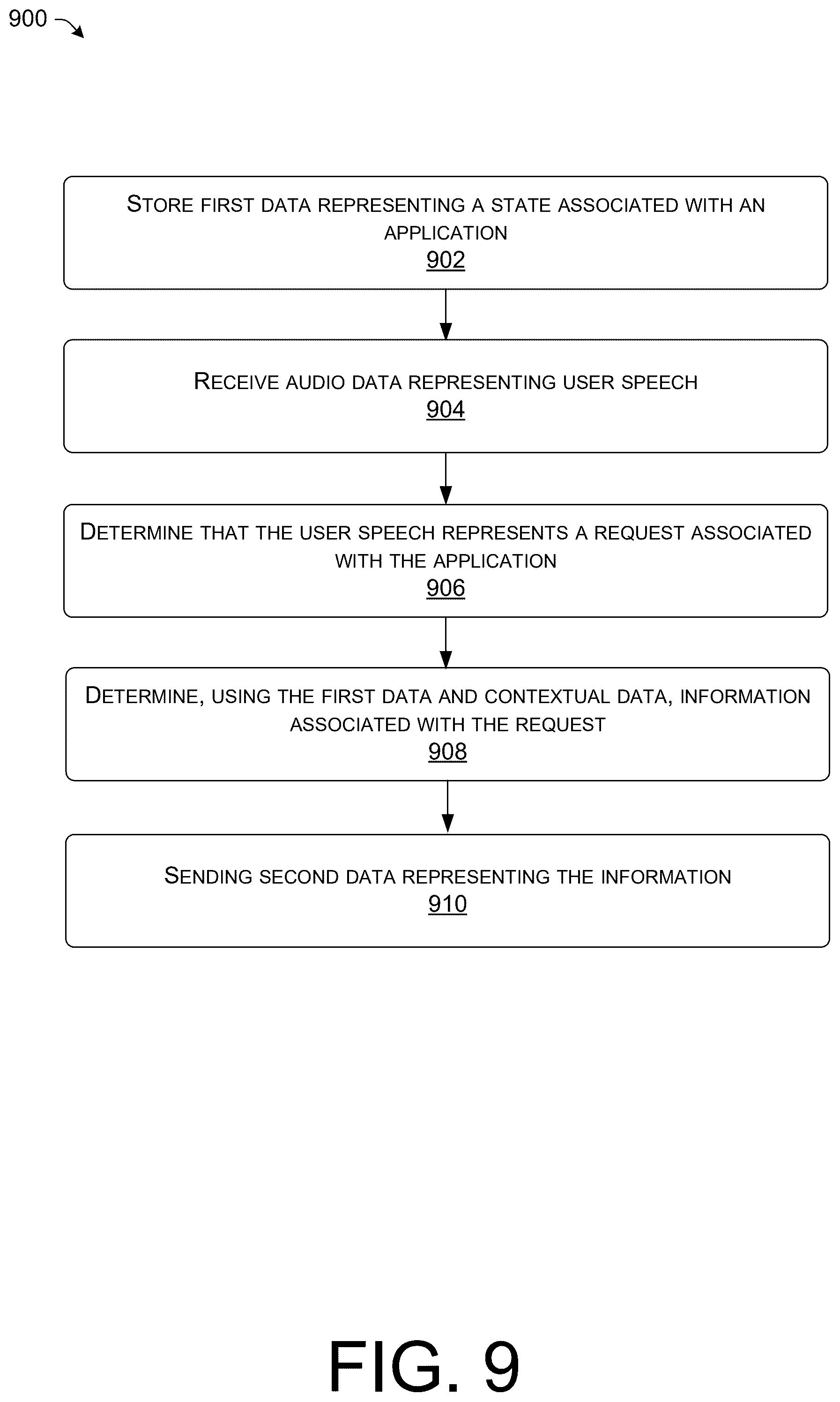 900

STORE FIRST DATA REPRESENTING A STATE ASSOCIATED WITH AN APPLICATION
902

RECEIVE AUDIO DATA REPRESENTING USER SPEECH
904

DETERMINE THAT THE USER SPEECH REPRESENTS A REQUEST ASSOCIATED WITH THE APPLICATION
906

DETERMINE, USING THE FIRST DATA AND CONTEXTUAL DATA, INFORMATION ASSOCIATED WITH THE REQUEST
908

SENDING SECOND DATA REPRESENTING THE INFORMATION
910

FIG. 9